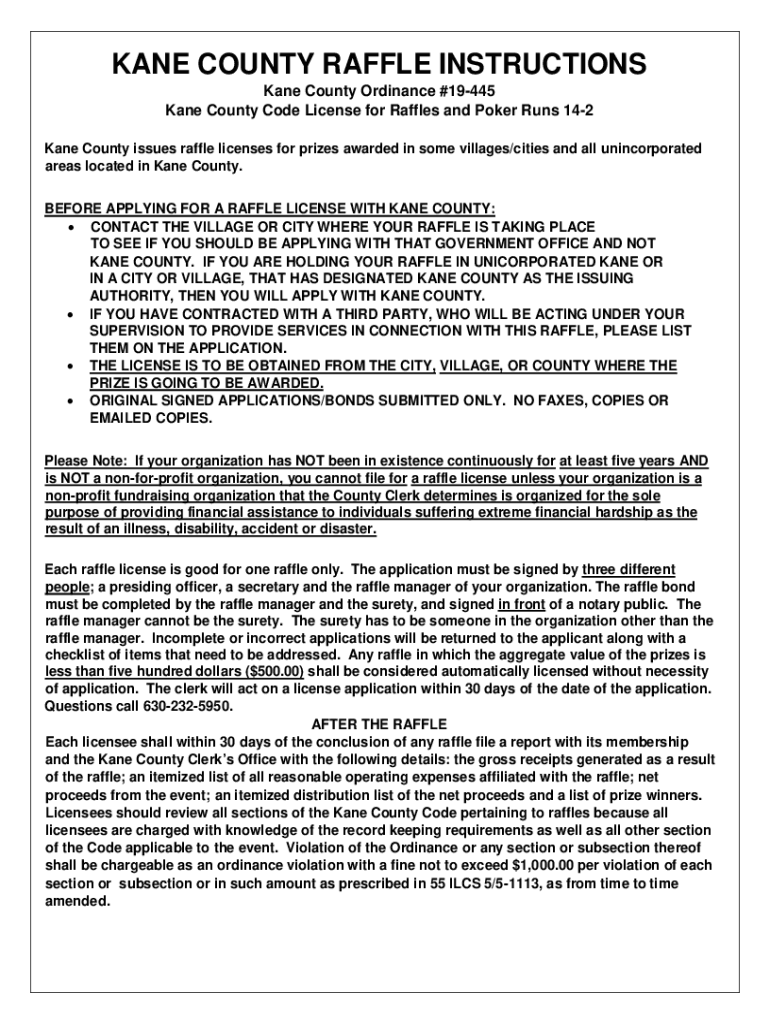 KANE COUNTY RAFFLE INSTRUCTIONS

Kane County Ordinance #19-445
Kane County Code License for Raffles and Poker Runs 14-2

Kane County issues raffle licenses for prizes awarded in some villages/cities and all unincorporated areas located in Kane County.

BEFORE APPLYING FOR A RAFFLE LICENSE WITH KANE COUNTY:
• CONTACT THE VILLAGE OR CITY WHERE YOUR RAFFLE IS TAKING PLACE TO SEE IF YOU SHOULD BE APPLYING WITH THAT GOVERNMENT OFFICE AND NOT KANE COUNTY. IF YOU ARE HOLDING YOUR RAFFLE IN UNICORPORATED KANE OR IN A CITY OR VILLAGE, THAT HAS DESIGNATED KANE COUNTY AS THE ISSUING AUTHORITY, THEN YOU WILL APPLY WITH KANE COUNTY.
• IF YOU HAVE CONTRACTED WITH A THIRD PARTY, WHO WILL BE ACTING UNDER YOUR SUPERVISION TO PROVIDE SERVICES IN CONNECTION WITH THIS RAFFLE, PLEASE LIST THEM ON THE APPLICATION.
• THE LICENSE IS TO BE OBTAINED FROM THE CITY, VILLAGE, OR COUNTY WHERE THE PRIZE IS GOING TO BE AWARDED.
• ORIGINAL SIGNED APPLICATIONS/BONDS SUBMITTED ONLY. NO FAXES, COPIES OR EMAILED COPIES.

Please Note: If your organization has NOT been in existence continuously for at least five years AND is NOT a non-for-profit organization, you cannot file for a raffle license unless your organization is a non-profit fundraising organization that the County Clerk determines is organized for the sole purpose of providing financial assistance to individuals suffering extreme financial hardship as the result of an illness, disability, accident or disaster.

Each raffle license is good for one raffle only. The application must be signed by three different people; a presiding officer, a secretary and the raffle manager of your organization. The raffle bond must be completed by the raffle manager and the surety, and signed in front of a notary public. The raffle manager cannot be the surety. The surety has to be someone in the organization other than the raffle manager. Incomplete or incorrect applications will be returned to the applicant along with a checklist of items that need to be addressed. Any raffle in which the aggregate value of the prizes is less than five hundred dollars ($500.00) shall be considered automatically licensed without necessity of application. The clerk will act on a license application within 30 days of the date of the application. Questions call 630-232-5950.

AFTER THE RAFFLE
Each licensee shall within 30 days of the conclusion of any raffle file a report with its membership and the Kane County Clerk's Office with the following details: the gross receipts generated as a result of the raffle; an itemized list of all reasonable operating expenses affiliated with the raffle; net proceeds from the event; an itemized distribution list of the net proceeds and a list of prize winners. Licensees should review all sections of the Kane County Code pertaining to raffles because all licensees are charged with knowledge of the record keeping requirements as well as all other section of the Code applicable to the event. Violation of the Ordinance or any section or subsection thereof shall be chargeable as an ordinance violation with a fine not to exceed $1,000.00 per violation of each section or subsection or in such amount as prescribed in 55 ILCS 5/5-1113, as from time to time amended.